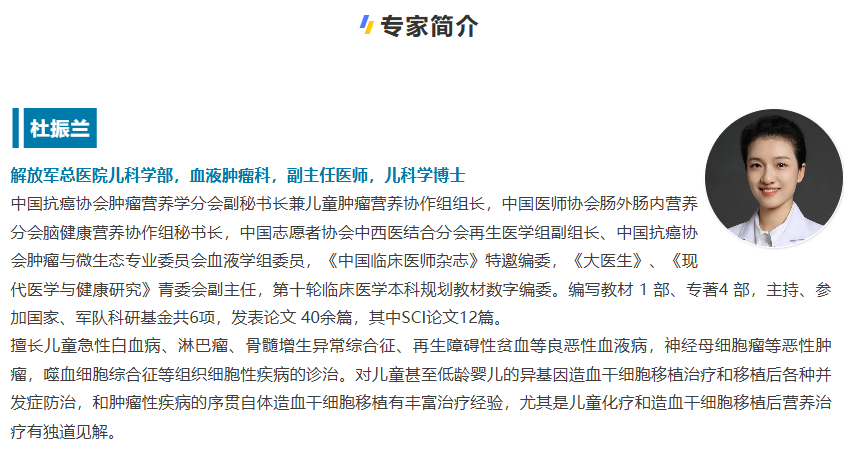 专家简介

杜振兰

解放军总医院儿科学部，血液肿瘤科，副主任医师，儿科学博士

中国抗癌协会肿瘤营养学分会副秘书长兼儿童肿瘤营养协作组组长，中国医师协会肠外肠内营养分会脑健康营养协作组秘书长，中国志愿者协会中西医结合分会再生医学组副组长、中国抗癌协会肿瘤与微生态专业委员会血液学组委员，《中国临床医师杂志》特邀编委，《大医生》、《现代医学与健康研究》青委会副主任，第十轮临床医学本科规划教材数字编委。编写教材1部、专著4部，主持、参加国家、军队科研基金共6项，发表论文40余篇，其中SCI论文12篇。

擅长儿童急性白血病、淋巴瘤、骨髓增生异常综合征、再生障碍性贫血等良恶性血液病，神经母细胞瘤等恶性肿瘤，噬血细胞综合征等组织细胞性疾病的诊治。对儿童甚至低龄婴儿的异基因造血干细胞移植治疗和移植后各种并发症防治，和肿瘤性疾病的序贯自体造血干细胞移植有丰富治疗经验，尤其是儿童化疗和造血干细胞移植后营养治疗有独道见解。